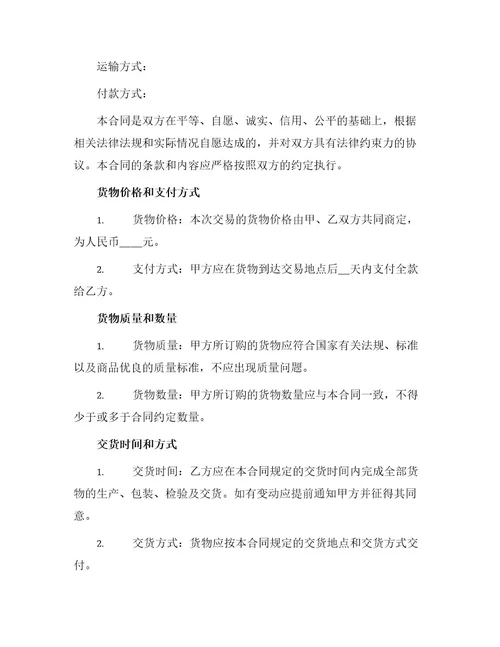 运输方式：

付款方式：

本合同是双方在平等、自愿、诚实、信用、公平的基础上，根据相关法律法规和实际情况自愿达成的，并对双方具有法律约束力的协议。本合同的条款和内容应严格按照双方的约定执行。

货物价格和支付方式

1. 货物价格：本次交易的货物价格由甲、乙双方共同商定，为人民币____元。

2. 支付方式：甲方应在货物到达交易地点后__天内支付全款给乙方。

货物质量和数量

1. 货物质量：甲方所订购的货物应符合国家有关法规、标准以及商品优良的质量标准，不应出现质量问题。

2. 货物数量：甲方所订购的货物数量应与本合同一致，不得少于或多于合同约定数量。

交货时间和方式

1. 交货时间：乙方应在本合同规定的交货时间内完成全部货物的生产、包装、检验及交货。如有变动应提前通知甲方并征得其同意。

2. 交货方式：货物应按本合同规定的交货地点和交货方式交付。